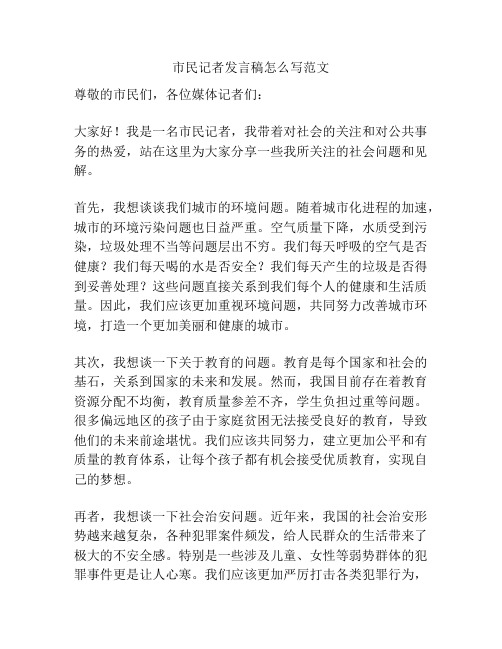 市民记者发言稿怎么写范文

尊敬的市民们，各位媒体记者们：

大家好！我是一名市民记者，我带着对社会的关注和对公共事务的热爱，站在这里为大家分享一些我所关注的社会问题和见解。

首先，我想谈谈我们城市的环境问题。随着城市化进程的加速，城市的环境污染问题也日益严重。空气质量下降，水质受到污染，垃圾处理不当等问题层出不穷。我们每天呼吸的空气是否健康？我们每天喝的水是否安全？我们每天产生的垃圾是否得到妥善处理？这些问题直接关系到我们每个人的健康和生活质量。因此，我们应该更加重视环境问题，共同努力改善城市环境，打造一个更加美丽和健康的城市。

其次，我想谈一下关于教育的问题。教育是每个国家和社会的基石，关系到国家的未来和发展。然而，我国目前存在着教育资源分配不均衡，教育质量参差不齐，学生负担过重等问题。很多偏远地区的孩子由于家庭贫困无法接受良好的教育，导致他们的未来前途堪忧。我们应该共同努力，建立更加公平和有质量的教育体系，让每个孩子都有机会接受优质教育，实现自己的梦想。

再者，我想谈一下社会治安问题。近年来，我国的社会治安形势越来越复杂，各种犯罪案件频发，给人民群众的生活带来了极大的不安全感。特别是一些涉及儿童、女性等弱势群体的犯罪事件更是让人心寒。我们应该更加严厉打击各类犯罪行为，